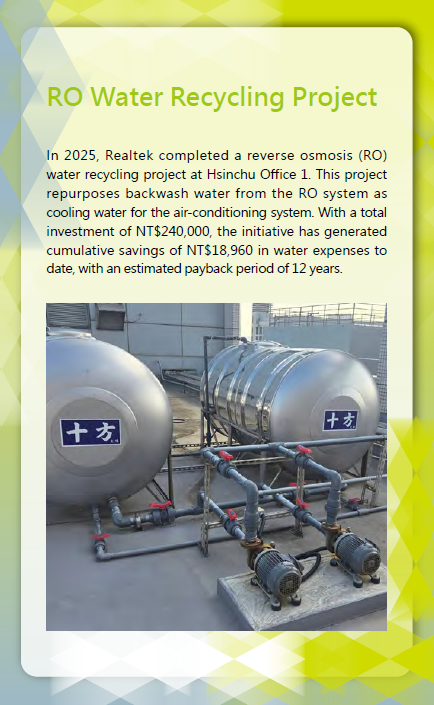 RO Water Recycling Project

In 2025, Realtek completed a reverse osmosis (RO) water recycling project at Hsinchu Office 1. This project repurposes backwash water from the RO system as cooling water for the air-conditioning system. With a total investment of NT$240,000, the initiative has generated cumulative savings of NT$18,960 in water expenses to date, with an estimated payback period of 12 years.

十方

十方